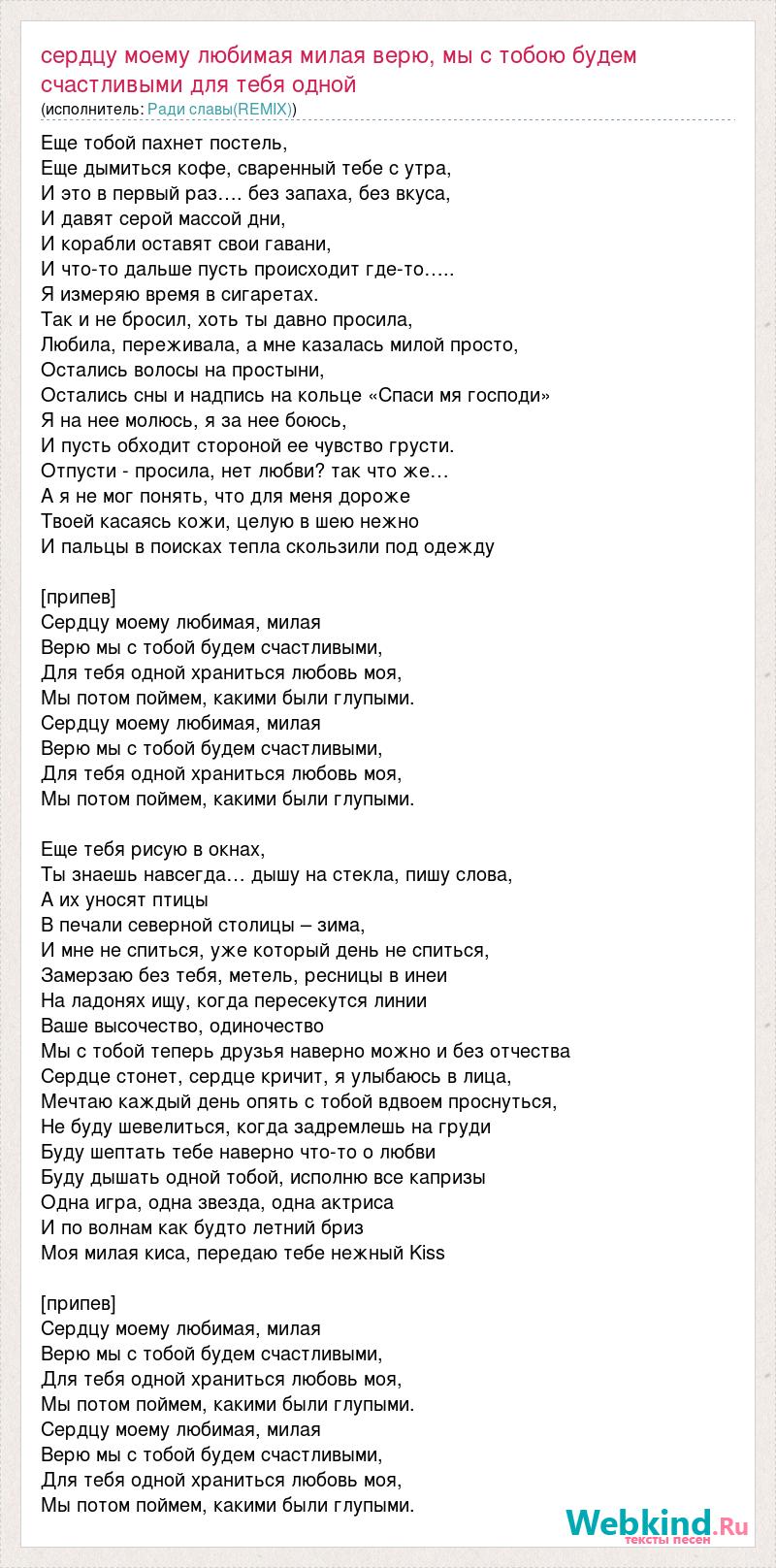 сердцу моему любимая милая верю, мы с тобою будем счастливыми для тебя одной
(исполнитель: Ради славы(REMIX))

Еще тобой пахнет постель,
Еще дымиться кофе, сваренный тебе с утра,
И это в первый раз…. без запаха, без вкуса,
И давят серой массой дни,
И корабли оставят свои гавани,
И что-то дальше пусть происходит где-то…..
Я измеряю время в сигаретах.
Так и не бросил, хоть ты давно просила,
Любила, переживала, а мне казалась милой просто,
Остались волосы на простыни,
Остались сны и надпись на кольце «Спаси мя господи»
Я на нее молюсь, я за нее боюсь,
И пусть обходит стороной ее чувство грусти.
Отпусти - просила, нет любви? так что же…
А я не мог понять, что для меня дороже
Твоей касаясь кожи, целую в шею нежно
И пальцы в поисках тепла скользили под одежду

[припев]
Сердцу моему любимая, милая
Верю мы с тобой будем счастливыми,
Для тебя одной храниться любовь моя,
Мы потом поймем, какими были глупыми.
Сердцу моему любимая, милая
Верю мы с тобой будем счастливыми,
Для тебя одной храниться любовь моя,
Мы потом поймем, какими были глупыми.

Еще тебя рисую в окнах,
Ты знаешь навсегда… дышу на стекла, пишу слова,
А их уносят птицы
В печали северной столицы – зима,
И мне не спиться, уже который день не спиться,
Замерзаю без тебя, метель, ресницы в инеи
На ладонях ищу, когда пересекутся линии
Ваше высочество, одиночество
Мы с тобой теперь друзья наверно можно и без отчества
Сердце стонет, сердце кричит, я улыбаюсь в лица,
Мечтаю каждый день опять с тобой вдвоем проснуться,
Не буду шевелиться, когда задремлешь на груди
Буду шептать тебе наверно что-то о любви
Буду дышать одной тобой, исполню все капризы
Одна игра, одна звезда, одна актриса
И по волнам как будто летний бриз
Моя милая киса, передаю тебе нежный Kiss

[припев]
Сердцу моему любимая, милая
Верю мы с тобой будем счастливыми,
Для тебя одной храниться любовь моя,
Мы потом поймем, какими были глупыми.
Сердцу моему любимая, милая
Верю мы с тобой будем счастливыми,
Для тебя одной храниться любовь моя,
Мы потом поймем, какими были глупыми.

Webkind.Ru
тексты песен